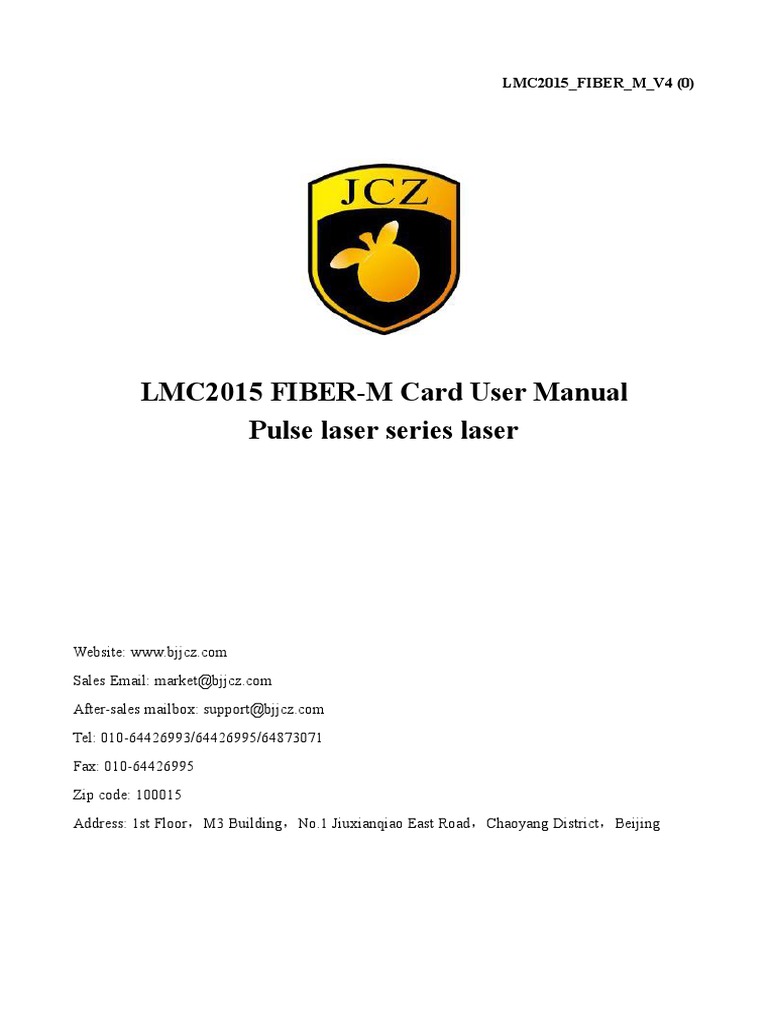 LMC2015_FIBER_M_V4 (0)

JCZ

LMC2015 FIBER-M Card User Manual
Pulse laser series laser

Website: www.bjjcz.com

Sales Email: market@bjjcz.com

After-sales mailbox: support@bjjcz.com

Tel: 010-64426993/64426995/64873071

Fax: 010-64426995

Zip code: 100015

Address: 1st Floor，M3 Building，No.1 Jiuxianqiao East Road，Chaoyang District，Beijing